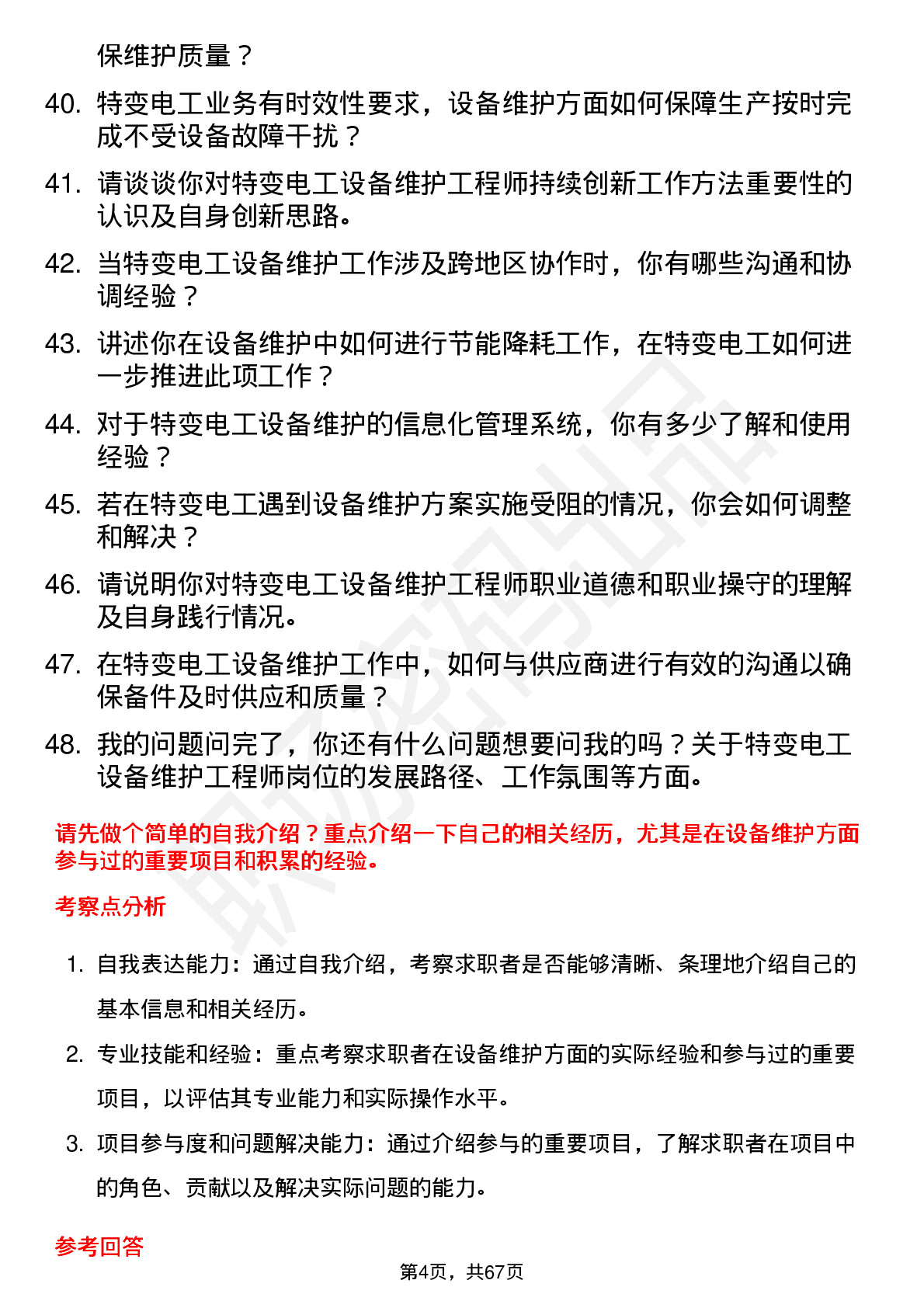 保维护质量？

40. 特变电工业务有时效性要求，设备维护方面如何保障生产按时完成不受设备故障干扰？

41. 请谈谈你对特变电工设备维护工程师持续创新工作方法重要性的认识及自身创新思路。

42. 当特变电工设备维护工作涉及跨地区协作时，你有哪些沟通和协调经验？

43. 讲述你在设备维护中如何进行节能降耗工作，在特变电工如何进一步推进此项工作？

44. 对于特变电工设备维护的信息化管理系统，你有多少了解和使用经验？

45. 若在特变电工遇到设备维护方案实施受阻的情况，你会如何调整和解决？

46. 请说明你对特变电工设备维护工程师职业道德和职业操守的理解及自身践行情况。

47. 在特变电工设备维护工作中，如何与供应商进行有效的沟通以确保备件及时供应和质量？

48. 我的问题问完了，你还有什么问题想要问我的吗？关于特变电工设备维护工程师岗位的发展路径、工作氛围等方面。

请先做个简单的自我介绍？重点介绍一下自己的相关经历，尤其是在设备维护方面参与过的重要项目和积累的经验。

考察点分析

1. 自我表达能力：通过自我介绍，考察求职者是否能够清晰、条理地介绍自己的基本信息和相关经历。

2. 专业技能和经验：重点考察求职者在设备维护方面的实际经验和参与过的重要项目，以评估其专业能力和实际操作水平。

3. 项目参与度和问题解决能力：通过介绍参与的重要项目，了解求职者在项目中的角色、贡献以及解决实际问题的能力。

参考回答

第4页，共67页